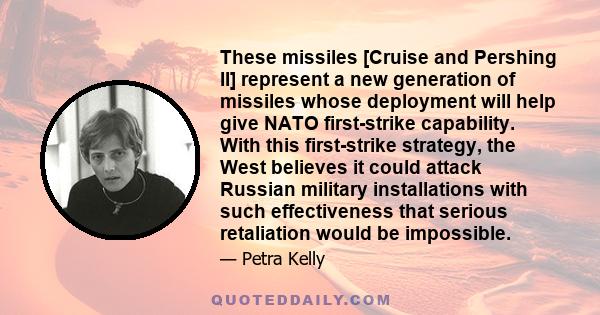 These missiles [Cruise and Pershing II] represent a new generation of missiles whose deployment will help give NATO first-strike capability. With this first-strike strategy, the West believes it could attack Russian military installations with such effectiveness that serious retaliation would be impossible.

— Petra Kelly

QUOTEDDAILY.COM